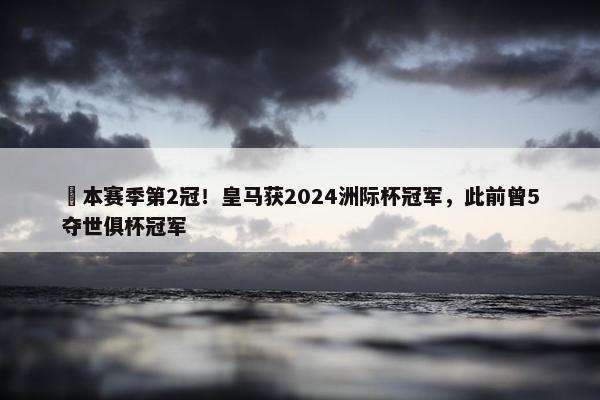 本赛季第2冠！皇马获2024洲际杯冠军，此前曾5夺世俱杯冠军